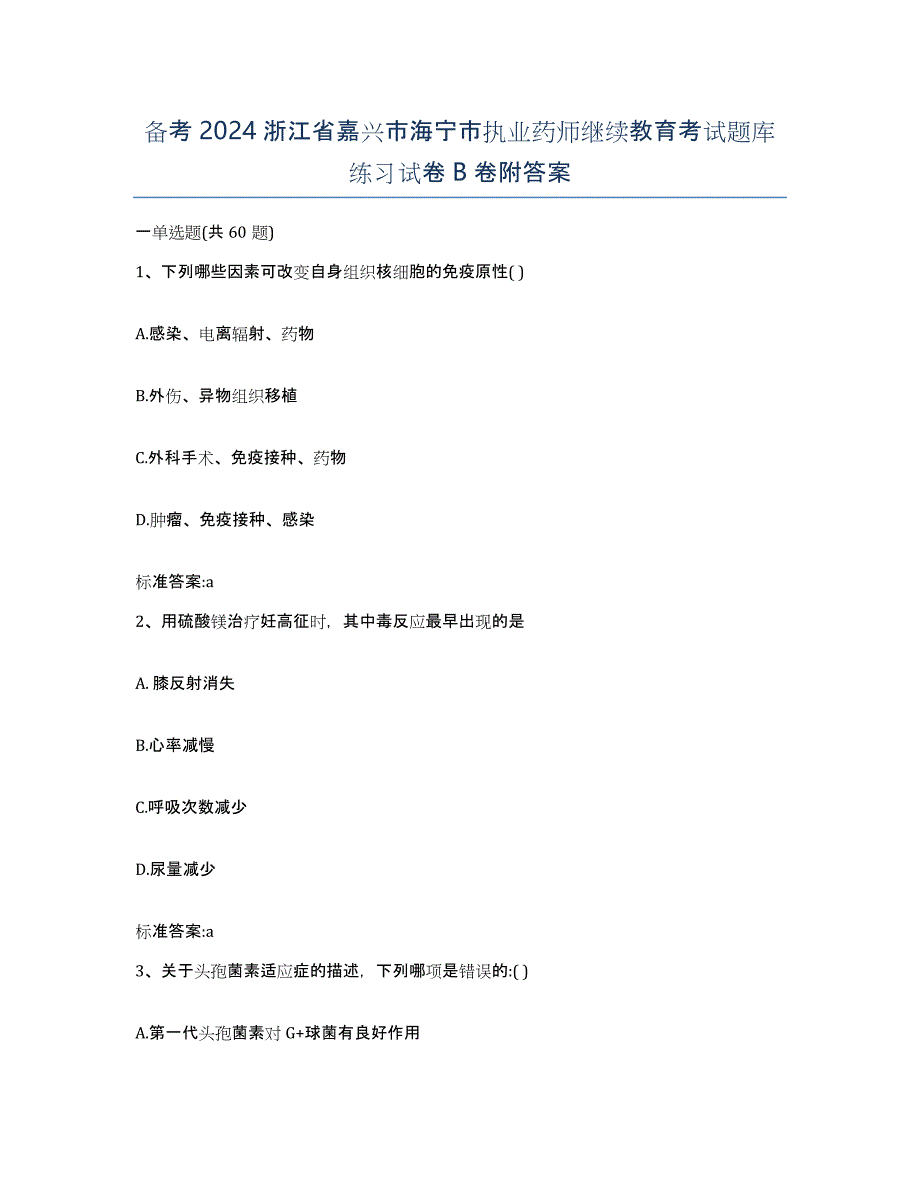 备考 2024 浙江省嘉兴市海宁市执业药师继续教育考试题库练习试卷 B 卷附答案

一单选题(共 60 题)

1、下列哪些因素可改变自身组织核细胞的免疫原性( )

A.感染、电离辐射、药物

B.外伤、异物组织移植

C.外科手术、免疫接种、药物

D.肿瘤、免疫接种、感染

标准答案:a

2、用硫酸镁治疗妊高征时，其中毒反应最早出现的是

A. 膝反射消失

B.心率减慢

C.呼吸次数减少

D.尿量减少

标准答案:a

3、关于头孢菌素适应症的描述，下列哪项是错误的:( )

A.第一代头孢菌素对 G+球菌有良好作用